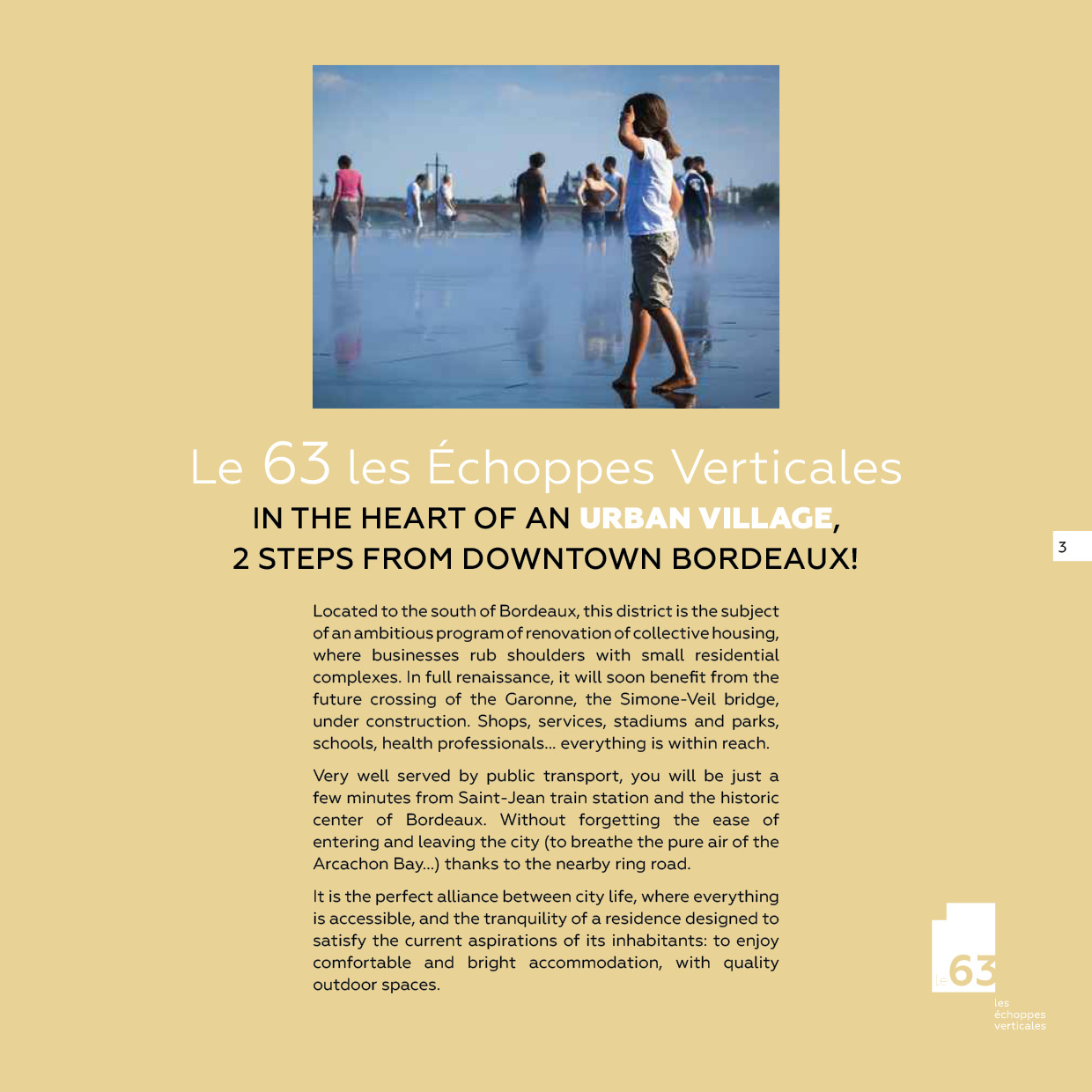 Le 63 les Échoppes Verticales
IN THE HEART OF AN URBAN VILLAGE, 2 STEPS FROM DOWNTOWN BORDEAUX!

3

Located to the south of Bordeaux, this district is the subject of an ambitious program of renovation of collective housing, where businesses rub shoulders with small residential complexes. In full renaissance, it will soon benefit from the future crossing of the Garonne, the Simone-Veil bridge, under construction. Shops, services, stadiums and parks, schools, health professionals... everything is within reach.

Very well served by public transport, you will be just a few minutes from Saint-Jean train station and the historic center of Bordeaux. Without forgetting the ease of entering and leaving the city (to breathe the pure air of the Arcachon Bay...) thanks to the nearby ring road.

It is the perfect alliance between city life, where everything is accessible, and the tranquility of a residence designed to satisfy the current aspirations of its inhabitants: to enjoy comfortable and bright accommodation, with quality outdoor spaces.

Le 63
les échoppes verticales